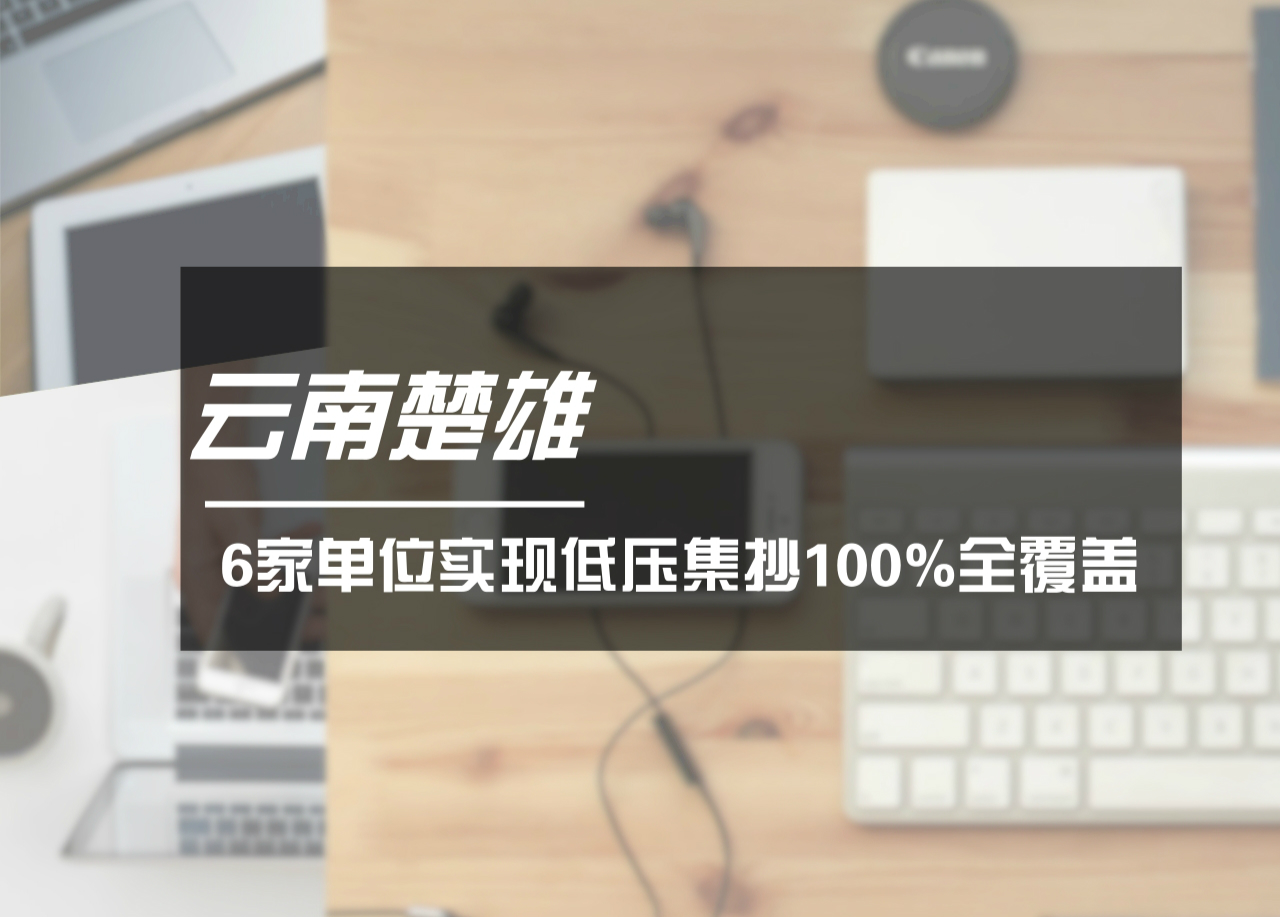 Canon

云南楚雄

6家单位实现低压集抄100%全覆盖